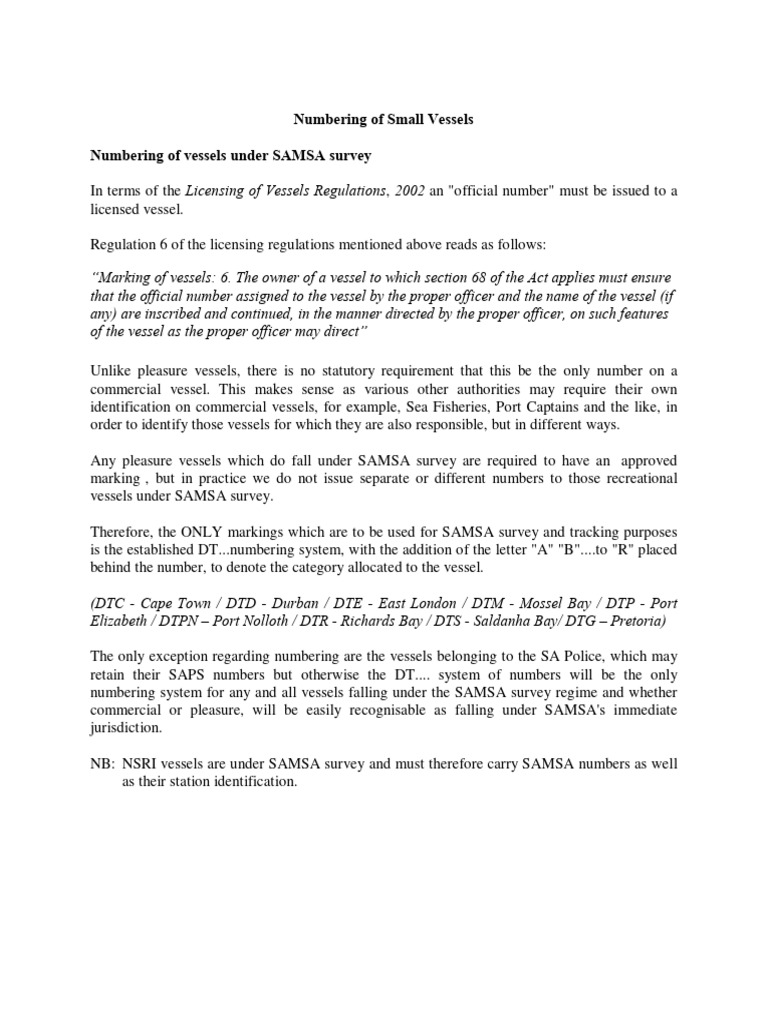 Numbering of Small Vessels

Numbering of vessels under SAMSA survey

In terms of the Licensing of Vessels Regulations, 2002 an "official number" must be issued to a licensed vessel.

Regulation 6 of the licensing regulations mentioned above reads as follows:

"Marking of vessels: 6. The owner of a vessel to which section 68 of the Act applies must ensure that the official number assigned to the vessel by the proper officer and the name of the vessel (if any) are inscribed and continued, in the manner directed by the proper officer, on such features of the vessel as the proper officer may direct"

Unlike pleasure vessels, there is no statutory requirement that this be the only number on a commercial vessel. This makes sense as various other authorities may require their own identification on commercial vessels, for example, Sea Fisheries, Port Captains and the like, in order to identify those vessels for which they are also responsible, but in different ways.

Any pleasure vessels which do fall under SAMSA survey are required to have an approved marking , but in practice we do not issue separate or different numbers to those recreational vessels under SAMSA survey.

Therefore, the ONLY markings which are to be used for SAMSA survey and tracking purposes is the established DT...numbering system, with the addition of the letter "A" "B"....to "R" placed behind the number, to denote the category allocated to the vessel.

(DTC - Cape Town / DTD - Durban / DTE - East London / DTM - Mossel Bay / DTP - Port Elizabeth / DTPN – Port Nolloth / DTR - Richards Bay / DTS - Saldanha Bay/ DTG – Pretoria)

The only exception regarding numbering are the vessels belonging to the SA Police, which may retain their SAPS numbers but otherwise the DT.... system of numbers will be the only numbering system for any and all vessels falling under the SAMSA survey regime and whether commercial or pleasure, will be easily recognisable as falling under SAMSA's immediate jurisdiction.

NB: NSRI vessels are under SAMSA survey and must therefore carry SAMSA numbers as well as their station identification.